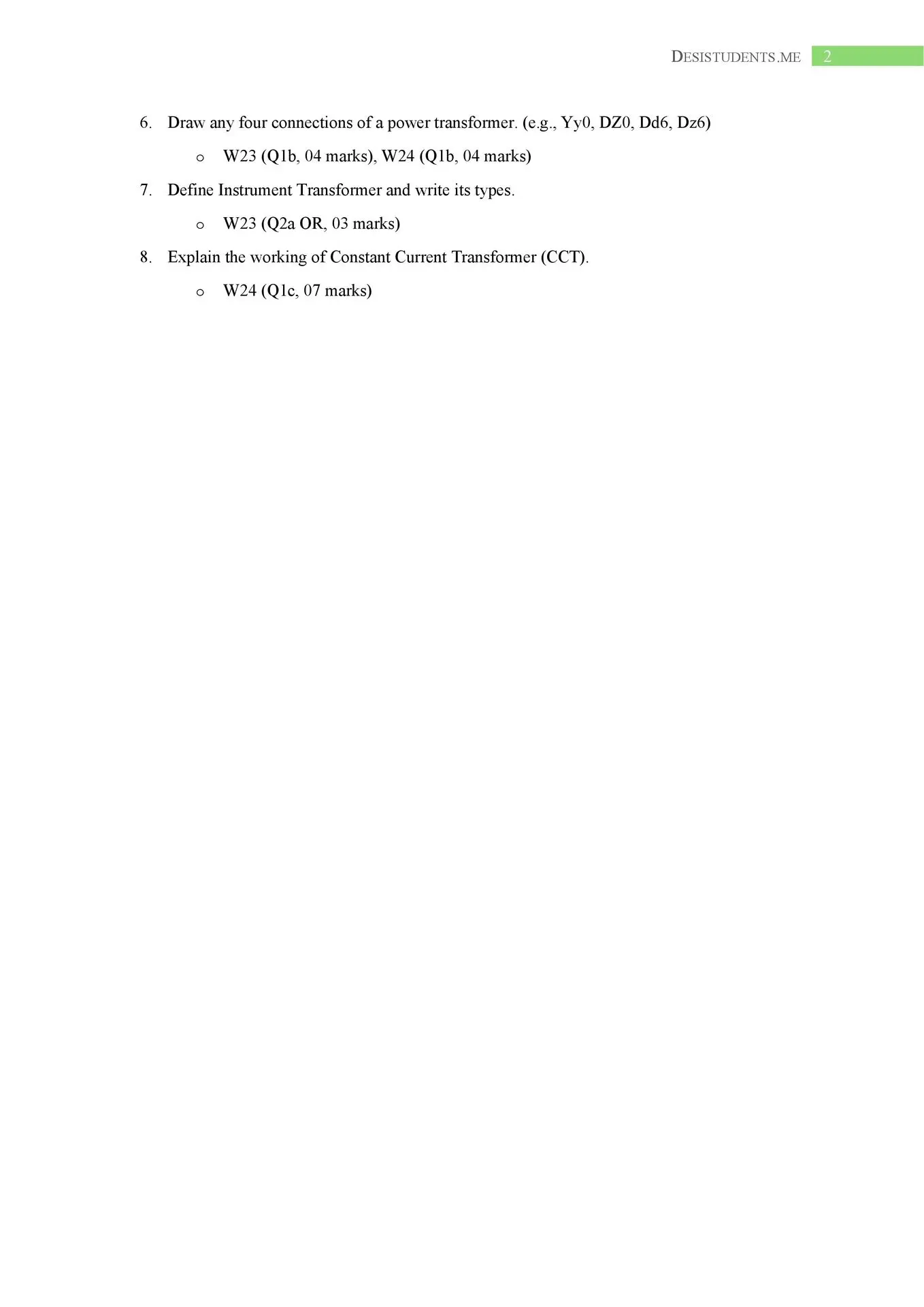 DESISTUDENTS.ME 2

6. Draw any four connections of a power transformer. (e.g., Yy0, DZ0, Dd6, Dz6)

o W23 (Q1b, 04 marks), W24 (Q1b, 04 marks)

7. Define Instrument Transformer and write its types.

o W23 (Q2a OR, 03 marks)

8. Explain the working of Constant Current Transformer (CCT).

o W24 (Q1c, 07 marks)